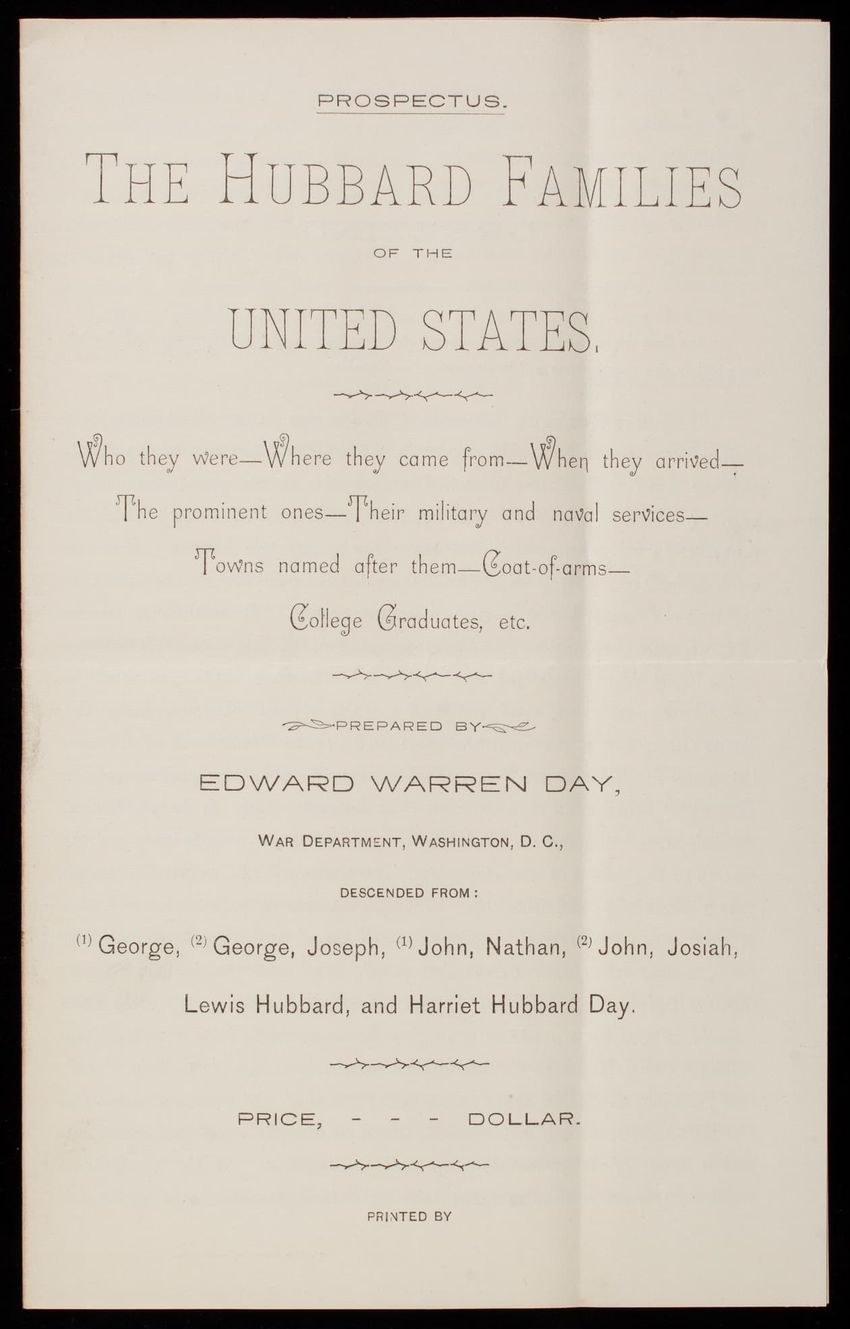 PROSPECTUS.

THE HUBBARD FAMILIES

OF THE

UNITED STATES.

Who they were—Where they came from—When they arrived—The prominent ones—Their military and naval services—Towns named after them—Coat-of-arms—College Graduates, etc.

PREPARED BY

EDWARD WARREN DAY,

WAR DEPARTMENT, WASHINGTON, D. C.,

DESCENDED FROM:

$^{(1)}$ George, $^{(2)}$ George, Joseph, $^{(1)}$ John, Nathan, $^{(2)}$ John, Josiah, Lewis Hubbard, and Harriet Hubbard Day.

PRICE, - - - DOLLAR.

PRINTED BY